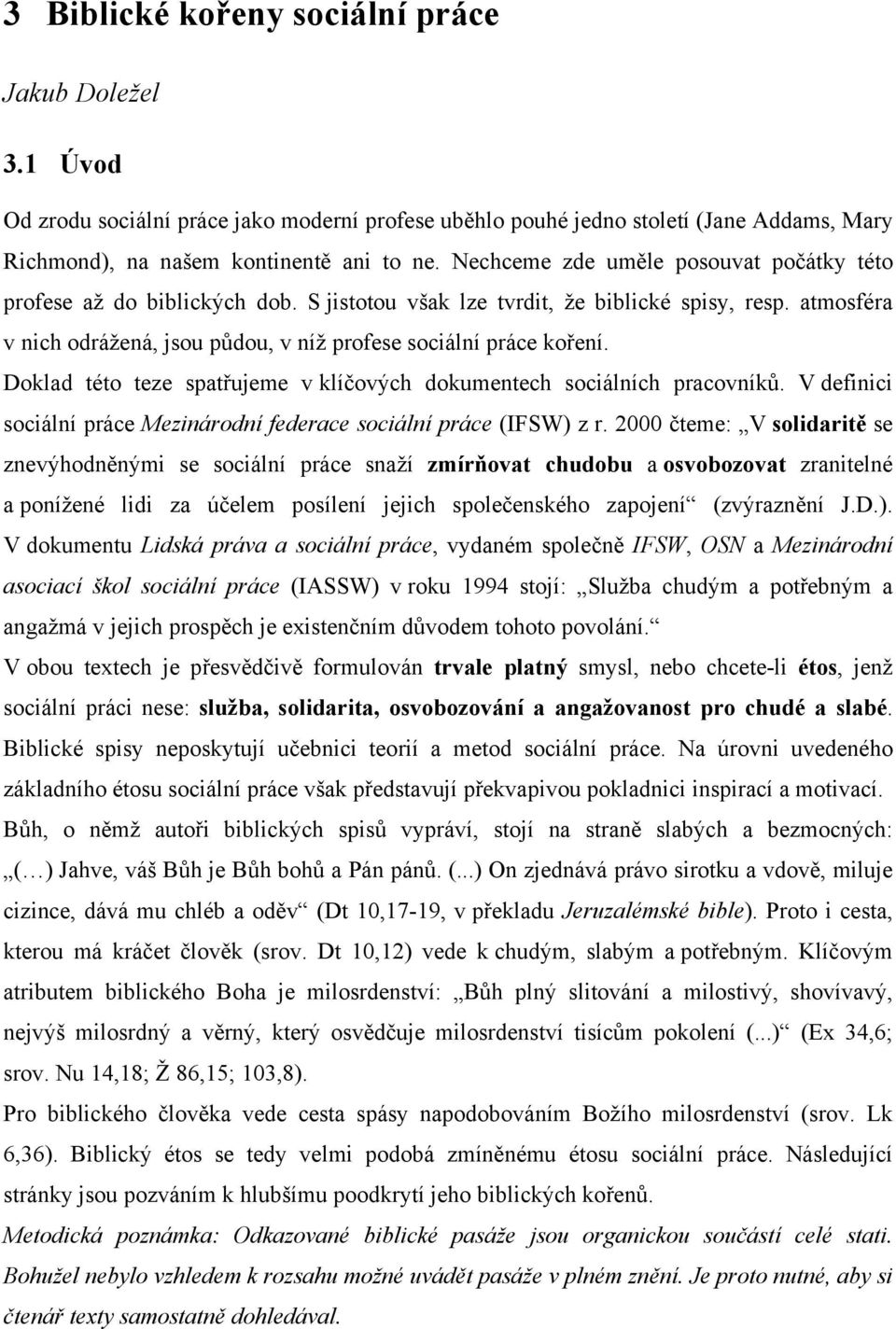 3 Biblické kořeny sociální práce

Jakub Doležel

3.1 Úvod

Od zrodu sociální práce jako moderní profese uběhlo pouhé jedno století (Jane Addams, Mary Richmond), na našem kontinentě ani to ne. Nechceme zde uměle posouvat počátky této profese až do biblických dob. S jistotou však lze tvrdit, že biblické spisy, resp. atmosféra v nich odrážená, jsou půdou, v níž profese sociální práce koření. Doklad této teze spatřujeme v klíčových dokumentech sociálních pracovníků. V definici sociální práce Mezinárodní federace sociální práce (IFSW) z r. 2000 čteme: „V solidaritě se znevýhodněnými se sociální práce snaží zmírňovat chudobu a osvobozovat zranitelné a ponížené lidi za účelem posílení jejich společenského zapojení“ (zvýraznění J.D.). V dokumentu Lidská práva a sociální práce, vydaném společně IFSW, OSN a Mezinárodní asociací škol sociální práce (IASSW) v roku 1994 stojí: „Služba chudým a potřebným a angažmá v jejich prospěch je existenčním důvodem tohoto povolání.“

V obou textech je přesvědčivě formulován trvale platný smysl, nebo chcete-li étos, jenž sociální práci nese: služba, solidarita, osvobozování a angažovanost pro chudé a slabé. Biblické spisy neposkytují učebnici teorií a metod sociální práce. Na úrovni uvedeného základního étosu sociální práce však představují překvapivou pokladnici inspirací a motivací. Bůh, o němž autoři biblických spisů vypráví, stojí na straně slabých a bezmocných: „(…) Jahve, váš Bůh je Bůh bohů a Pán pánů. (...) On zjednává právo sirotku a vdově, miluje cizince, dává mu chléb a oděv“ (Dt 10,17-19, v překladu Jeruzalémské bible). Proto i cesta, kterou má kráčet člověk (srov. Dt 10,12) vede k chudým, slabým a potřebným. Klíčovým atributem biblického Boha je milosrdenství: „Bůh plný slitování a milostivý, shovívavý, nejvýš milosrdný a věrný, který osvědčuje milosrdenství tisícům pokolení (...)“ (Ex 34,6; srov. Nu 14,18; Ž 86,15; 103,8).

Pro biblického člověka vede cesta spásy napodobováním Božího milosrdenství (srov. Lk 6,36). Biblický étos se tedy velmi podobá zmíněnému étosu sociální práce. Následující stránky jsou pozváním k hlubšímu poodkrytí jeho biblických kořenů.

Metodická poznámka: Odkazované biblické pasáže jsou organickou součástí celé stati. Bohužel nebylo vzhledem k rozsahu možné uvádět pasáže v plném znění. Je proto nutné, aby si čtenář texty samostatně dohledával.